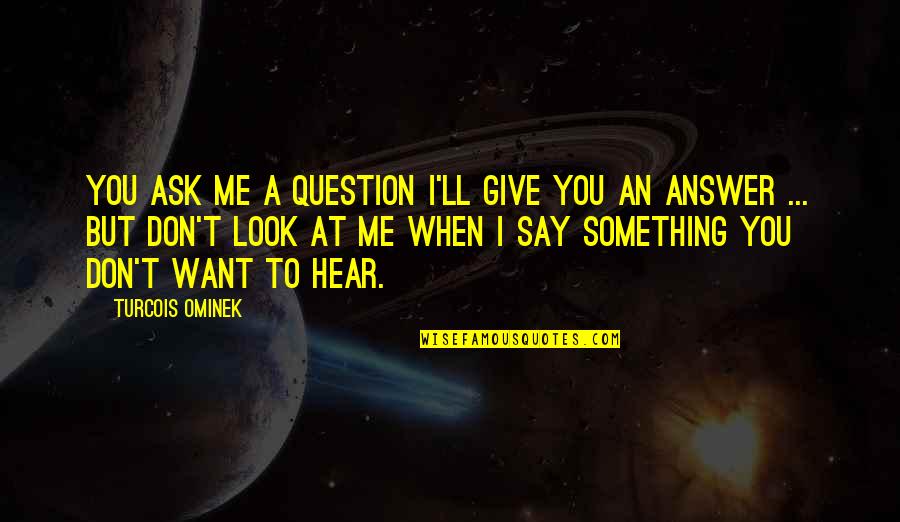 YOU ASK ME A QUESTION I'LL GIVE YOU AN ANSWER ... BUT DON'T LOOK AT ME WHEN I SAY SOMETHING YOU DON'T WANT TO HEAR.

TURCOIS OMINEK

WISEFAMOUSQUOTES.COM